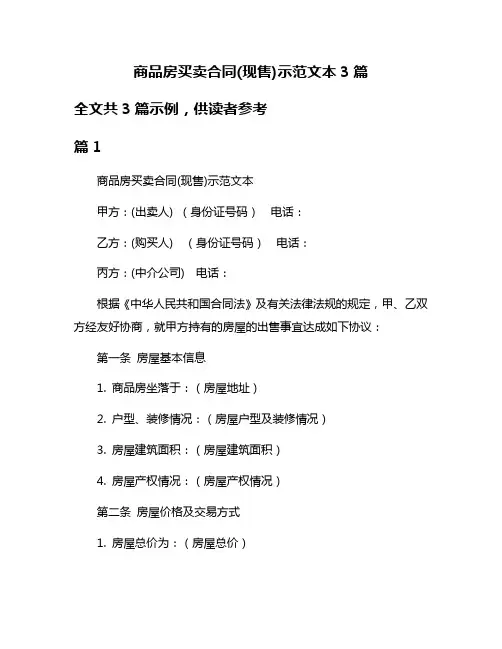 商品房买卖合同(现售)示范文本 3 篇

全文共 3 篇示例，供读者参考

篇 1

商品房买卖合同(现售)示范文本

甲方：(出卖人) （身份证号码） 电话：

乙方：(购买人) （身份证号码） 电话：

丙方：(中介公司) 电话：

根据《中华人民共和国合同法》及有关法律法规的规定，甲、乙双方经友好协商，就甲方持有的房屋的出售事宜达成如下协议：

第一条 房屋基本信息

1. 商品房坐落于：（房屋地址）

2. 户型、装修情况：（房屋户型及装修情况）

3. 房屋建筑面积：（房屋建筑面积）

4. 房屋产权情况：（房屋产权情况）

第二条 房屋价格及交易方式

1. 房屋总价为：（房屋总价）